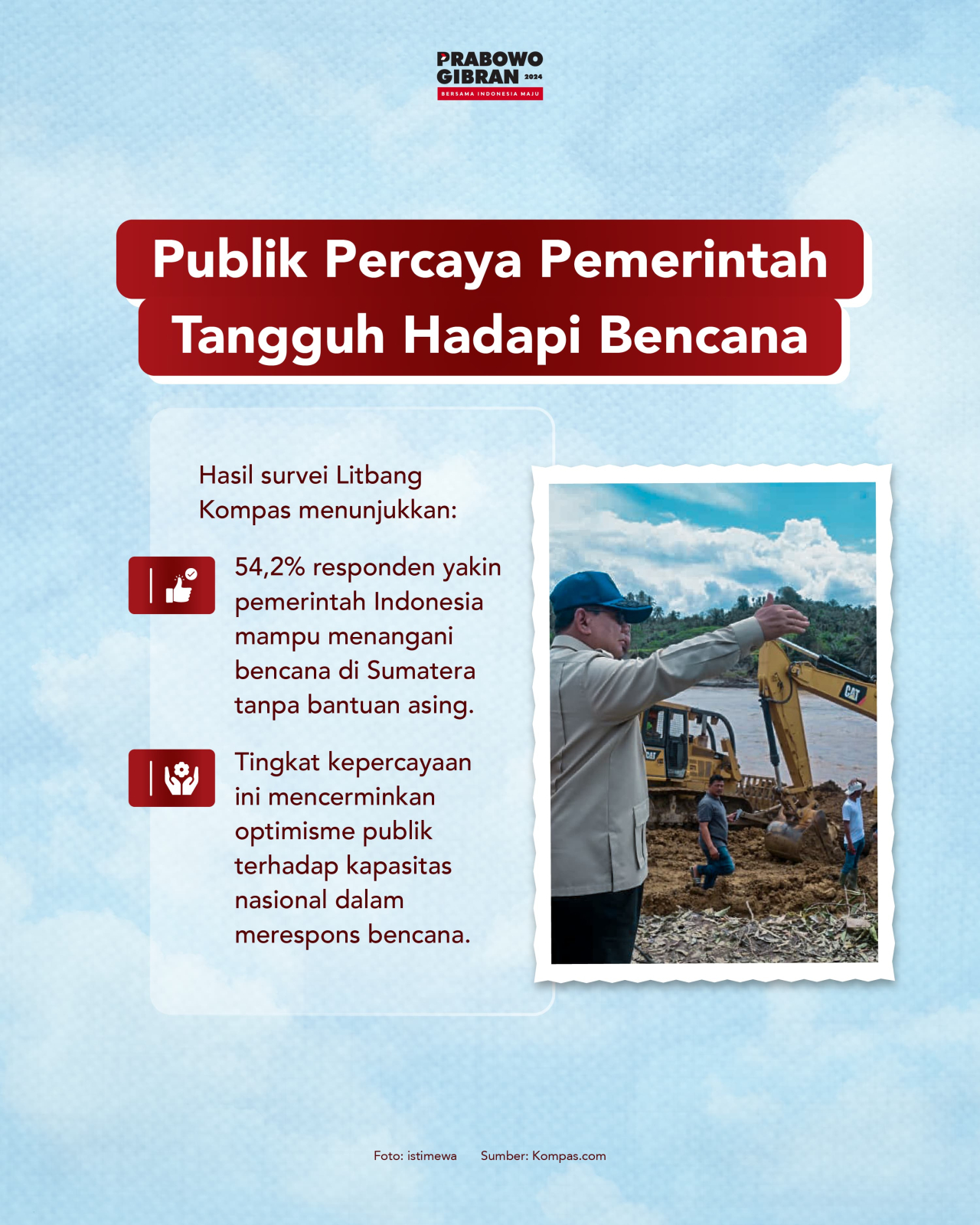 PRABOWO
GIBRAN 2024
BERSAMA INDONESIA MAJU

Publik Percaya Pemerintah Tangguh Hadapi Bencana

Hasil survei Litbang Kompas menunjukkan:

54,2% responden yakin pemerintah Indonesia mampu menangani bencana di Sumatera tanpa bantuan asing.

Tingkat kepercayaan ini mencerminkan optimisme publik terhadap kapasitas nasional dalam merespons bencana.

Foto: istimewa     Sumber: Kompas.com